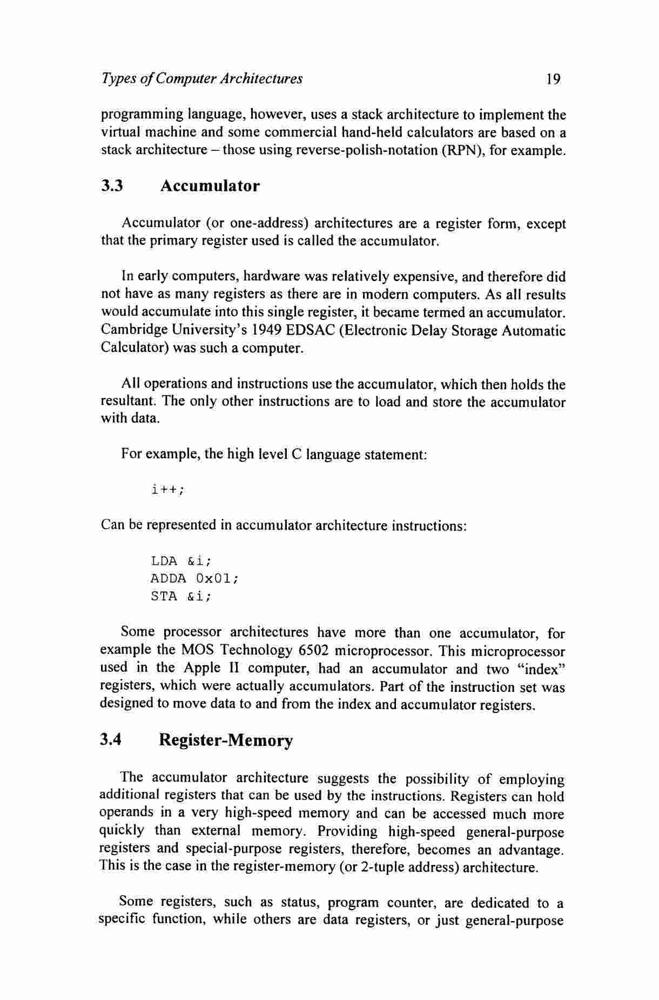 Types of Computer Architectures 19

programming language, however, uses a stack architecture to implement the virtual machine and some commercial hand-held calculators are based on a stack architecture – those using reverse-polish-notation (RPN), for example.

3.3 Accumulator

Accumulator (or one-address) architectures are a register form, except that the primary register used is called the accumulator.

In early computers, hardware was relatively expensive, and therefore did not have as many registers as there are in modern computers. As all results would accumulate into this single register, it became termed an accumulator. Cambridge University's 1949 EDSAC (Electronic Delay Storage Automatic Calculator) was such a computer.

All operations and instructions use the accumulator, which then holds the resultant. The only other instructions are to load and store the accumulator with data.

For example, the high level C language statement:

i++;

Can be represented in accumulator architecture instructions:

LDA &i;
ADDA 0x01;
STA &i;

Some processor architectures have more than one accumulator, for example the MOS Technology 6502 microprocessor. This microprocessor used in the Apple II computer, had an accumulator and two "index" registers, which were actually accumulators. Part of the instruction set was designed to move data to and from the index and accumulator registers.

3.4 Register-Memory

The accumulator architecture suggests the possibility of employing additional registers that can be used by the instructions. Registers can hold operands in a very high-speed memory and can be accessed much more quickly than external memory. Providing high-speed general-purpose registers and special-purpose registers, therefore, becomes an advantage. This is the case in the register-memory (or 2-tuple address) architecture.

Some registers, such as status, program counter, are dedicated to a specific function, while others are data registers, or just general-purpose